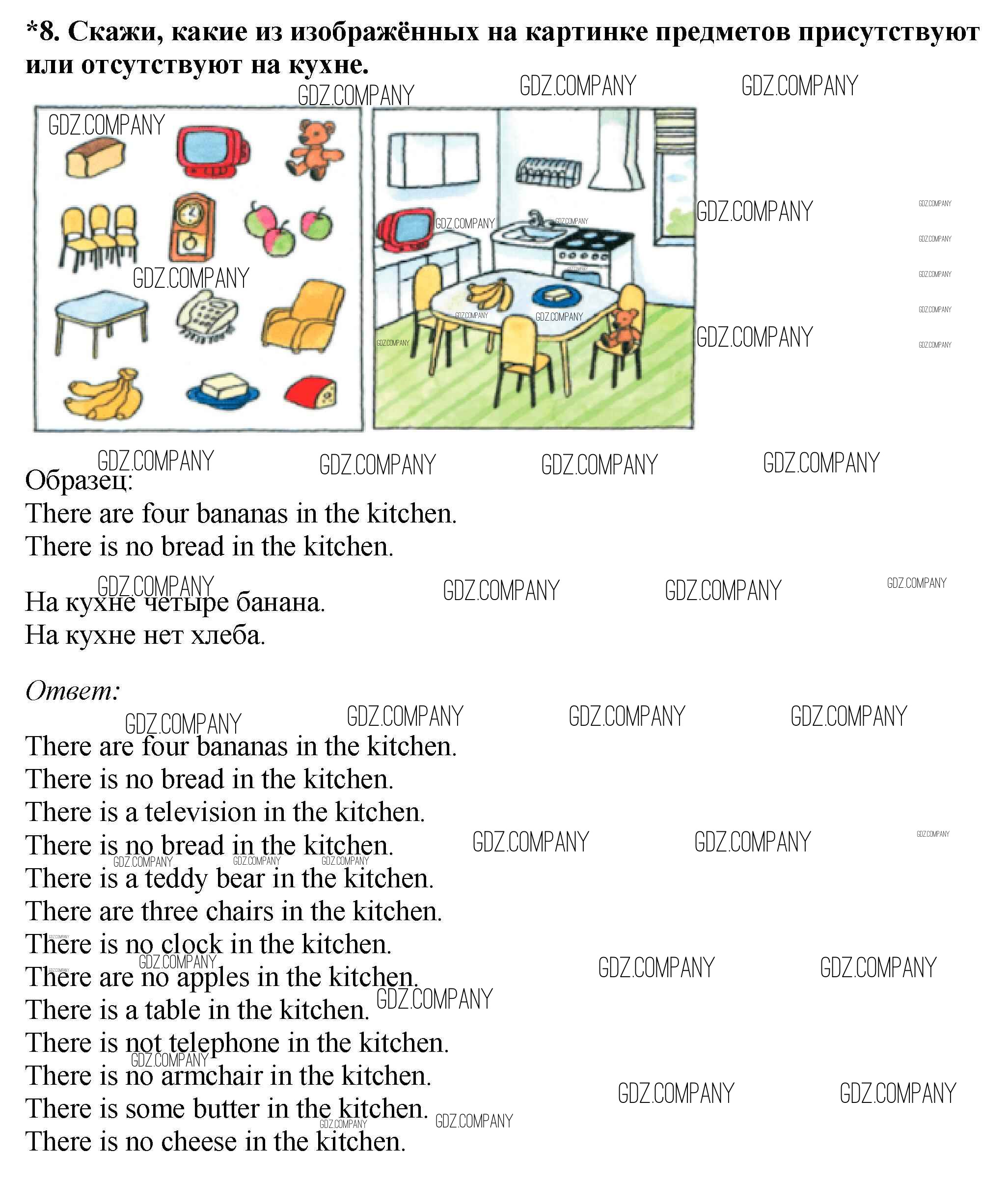 *8. Скажи, какие из изображённых на картинке предметов присутствуют или отсутствуют на кухне.

GDZ.COMPANY

Образец:
There are four bananas in the kitchen.
There is no bread in the kitchen.

На кухне четыре банана.
На кухне нет хлеба.

Ответ:
There are four bananas in the kitchen.
There is no bread in the kitchen.
There is a television in the kitchen.
There is no bread in the kitchen.
There is a teddy bear in the kitchen.
There are three chairs in the kitchen.
There is no clock in the kitchen.
There are no apples in the kitchen.
There is a table in the kitchen.
There is not telephone in the kitchen.
There is no armchair in the kitchen.
There is some butter in the kitchen.
There is no cheese in the kitchen.